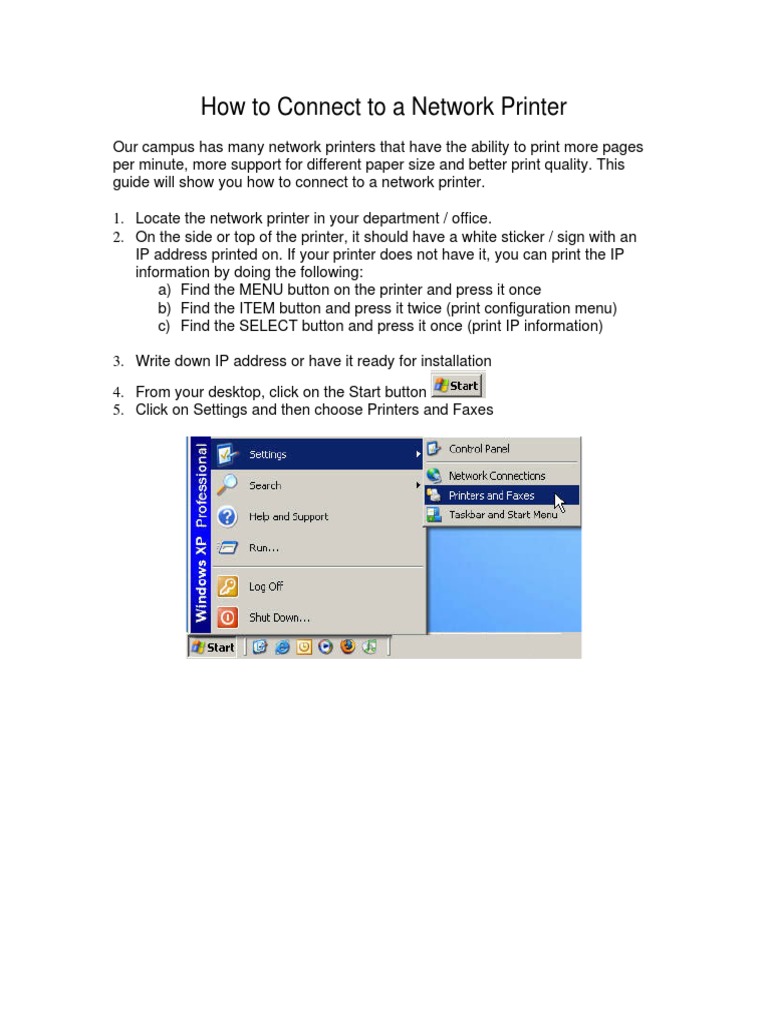 How to Connect to a Network Printer

Our campus has many network printers that have the ability to print more pages per minute, more support for different paper size and better print quality. This guide will show you how to connect to a network printer.

1. Locate the network printer in your department / office.
2. On the side or top of the printer, it should have a white sticker / sign with an IP address printed on. If your printer does not have it, you can print the IP information by doing the following:
a) Find the MENU button on the printer and press it once
b) Find the ITEM button and press it twice (print configuration menu)
c) Find the SELECT button and press it once (print IP information)

3. Write down IP address or have it ready for installation
4. From your desktop, click on the Start button Start
5. Click on Settings and then choose Printers and Faxes

Windows XP Professional
Settings
Search
Help and Support
Run...
Log Off
Shut Down...
Control Panel
Network Connections
Printers and Faxes
Taskbar and Start Menu
Start